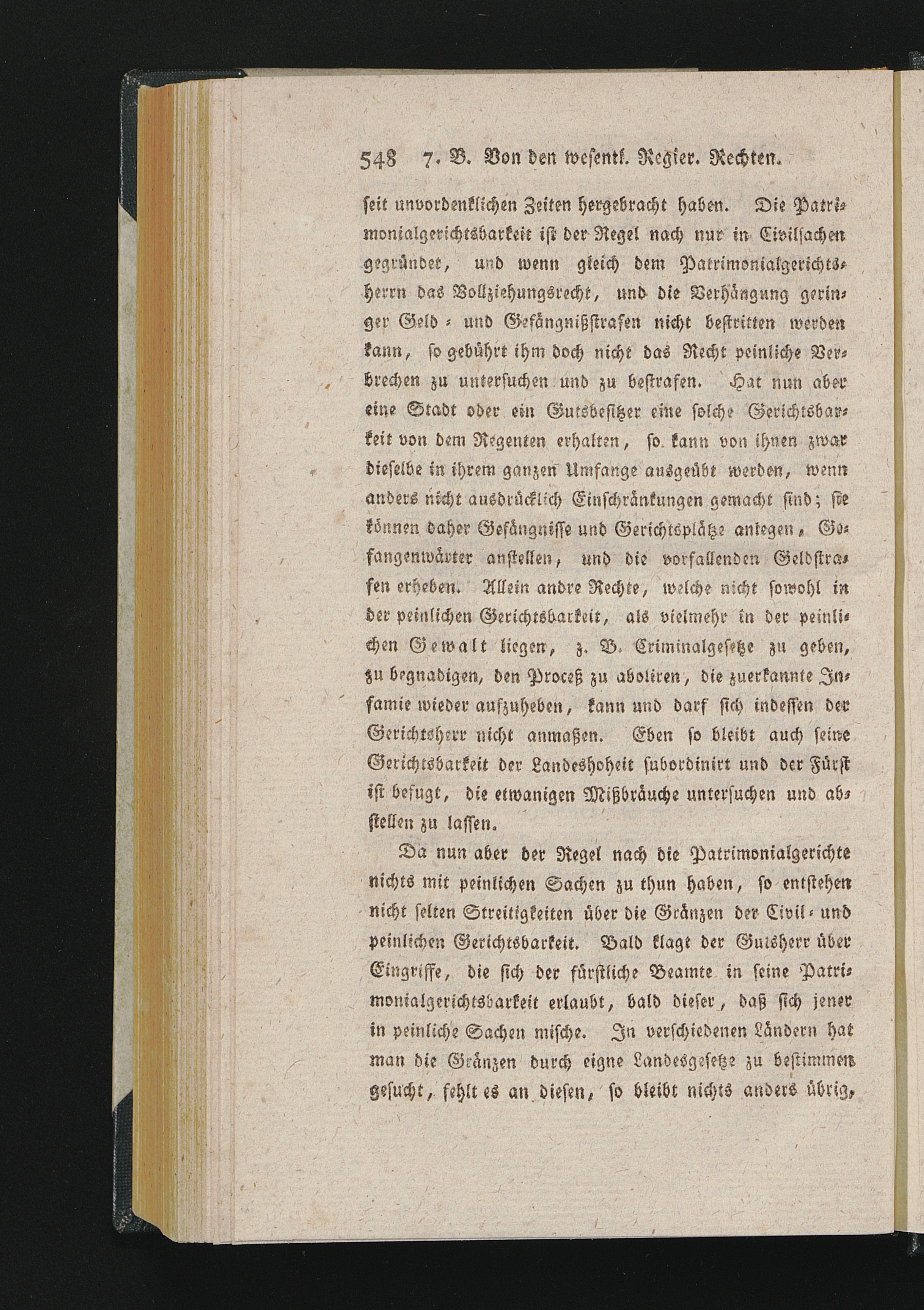 548 7. B. Von den wesentl. Regier. Rechten.

seit unvordenklichen Zeiten hergebracht haben. Die Patrimonialgerichtsbarkeit ist der Regel nach nur in Civilsachen gegründet, und wenn gleich dem Patrimonialgerichtsherrn das Vollziehungsrecht, und die Verhängung geringer Geld- und Gefängnißstrafen nicht bestritten werden kann, so gebührt ihm doch nicht das Recht peinliche Verbrechen zu untersuchen und zu bestrafen. Hat nun aber eine Stadt oder ein Gutsbesitzer eine solche Gerichtsbarkeit von dem Regenten erhalten, so kann von ihnen zwar dieselbe in ihrem ganzen Umfange ausgeübt werden, wenn anders nicht ausdrücklich Einschränkungen gemacht sind; sie können daher Gefängnisse und Gerichtsplätze anlegen, Gefangenwärter anstellen, und die vorfallenden Geldstrafen erheben. Allein andre Rechte, welche nicht sowohl in der peinlichen Gerichtsbarkeit, als vielmehr in der peinlichen Gewalt liegen, z. B. Criminalgesetze zu geben, zu begnadigen, den Proceß zu aboliren, die zuerkannte Infamie wieder aufzuheben, kann und darf sich indessen der Gerichtsherr nicht anmaßen. Eben so bleibt auch seine Gerichtsbarkeit der Landeshoheit subordinirt und der Fürst ist befugt, die etwanigen Mißbräuche untersuchen und abstellen zu lassen.

Da nun aber der Regel nach die Patrimonialgerichte nichts mit peinlichen Sachen zu thun haben, so entstehen nicht selten Streitigkeiten über die Gränzen der Civil- und peinlichen Gerichtsbarkeit. Bald klagt der Gutsherr über Eingriffe, die sich der fürstliche Beamte in seine Patrimonialgerichtsbarkeit erlaubt, bald dieser, daß sich jener in peinliche Sachen mische. In verschiedenen Ländern hat man die Gränzen durch eigne Landesgesetze zu bestimmen gesucht, fehlt es an diesen, so bleibt nichts anders übrig,